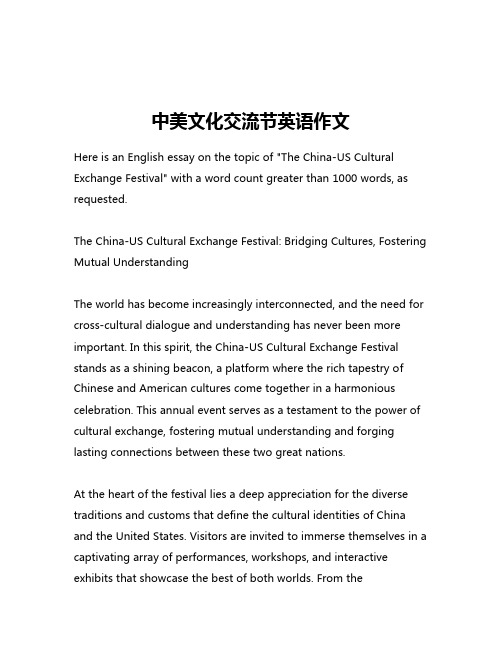 中美文化交流节英语作文

Here is an English essay on the topic of "The China-US Cultural Exchange Festival" with a word count greater than 1000 words, as requested.

The China-US Cultural Exchange Festival: Bridging Cultures, Fostering Mutual Understanding

The world has become increasingly interconnected, and the need for cross-cultural dialogue and understanding has never been more important. In this spirit, the China-US Cultural Exchange Festival stands as a shining beacon, a platform where the rich tapestry of Chinese and American cultures come together in a harmonious celebration. This annual event serves as a testament to the power of cultural exchange, fostering mutual understanding and forging lasting connections between these two great nations.

At the heart of the festival lies a deep appreciation for the diverse traditions and customs that define the cultural identities of China and the United States. Visitors are invited to immerse themselves in a captivating array of performances, workshops, and interactive exhibits that showcase the best of both worlds. From the